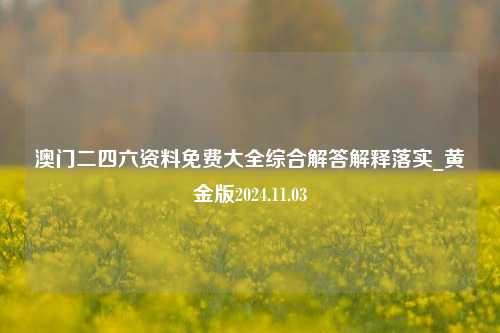 澳门二四六资料免费大全综合解答解释落实_黄金版2024.11.03